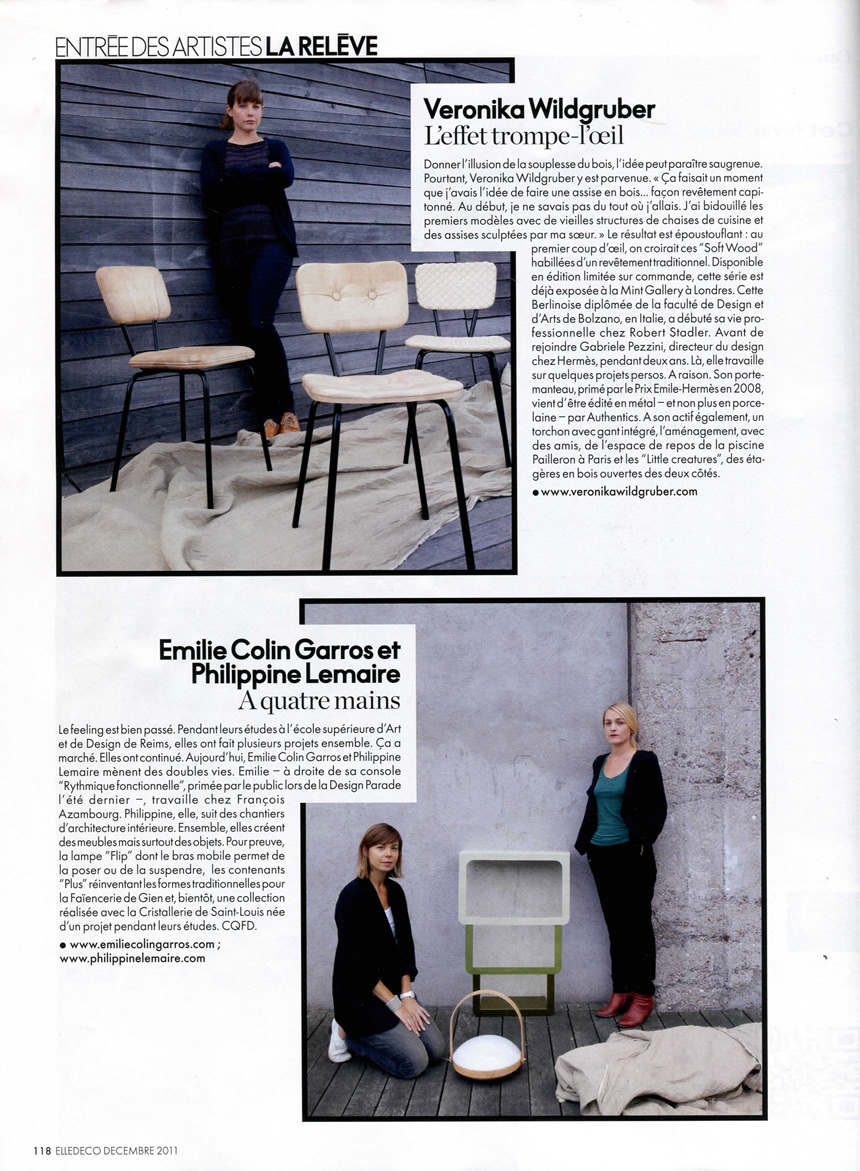 ENTRÉE DES ARTISTES LA RELÈVE

Veronika Wildgruber
L'effet trompe-l'œil

Donner l'illusion de la souplesse du bois, l'idée peut paraître saugrenue. Pourtant, Veronika Wildgruber y est parvenue. « Ça faisait un moment que j'avais l'idée de faire une assise en bois... façon revêtement capitonné. Au début, je ne savais pas du tout où j'allais. J'ai bidouillé les premiers modèles avec de vieilles structures de chaises de cuisine et des assises sculptées par ma sœur. » Le résultat est époustouflant : au premier coup d'œil, on croirait ces "Soft Wood" habillées d'un revêtement traditionnel. Disponible en édition limitée sur commande, cette série est déjà exposée à la Mint Gallery à Londres. Cette Berlinoise diplômée de la faculté de Design et d'Arts de Bolzano, en Italie, a débuté sa vie professionnelle chez Robert Stadler. Avant de rejoindre Gabriele Pezzini, directeur du design chez Hermès, pendant deux ans. Là, elle travaille sur quelques projets persos. A raison. Son portemanteau, primé par le Prix Emile-Hermès en 2008, vient d'être édité en métal – et non plus en porcelaine – par Authentics. A son actif également, un torchon avec gant intégré, l'aménagement, avec des amis, de l'espace de repos de la piscine Pailleron à Paris et les "Little creatures", des étagères en bois ouvertes des deux côtés.
● www.veronikawildgruber.com

Emilie Colin Garros et Philippine Lemaire
A quatre mains

Le feeling est bien passé. Pendant leurs études à l'école supérieure d'Art et de Design de Reims, elles ont fait plusieurs projets ensemble. Ça a marché. Elles ont continué. Aujourd'hui, Emilie Colin Garros et Philippine Lemaire mènent des doubles vies. Emilie – à droite de sa console "Rythmique fonctionnelle", primée par le public lors de la Design Parade l'été dernier –, travaille chez François Azambourg. Philippine, elle, suit des chantiers d'architecture intérieure. Ensemble, elles créent des meubles mais surtout des objets. Pour preuve, la lampe "Flip" dont le bras mobile permet de la poser ou de la suspendre, les contenants "Plus" réinventant les formes traditionnelles pour la Faïencerie de Gien et, bientôt, une collection réalisée avec la Cristallerie de Saint-Louis née d'un projet pendant leurs études. CQFD.
● www.emiliecolingarros.com ; www.philippinelemaire.com

118 ELLEDECO DECEMBRE 2011